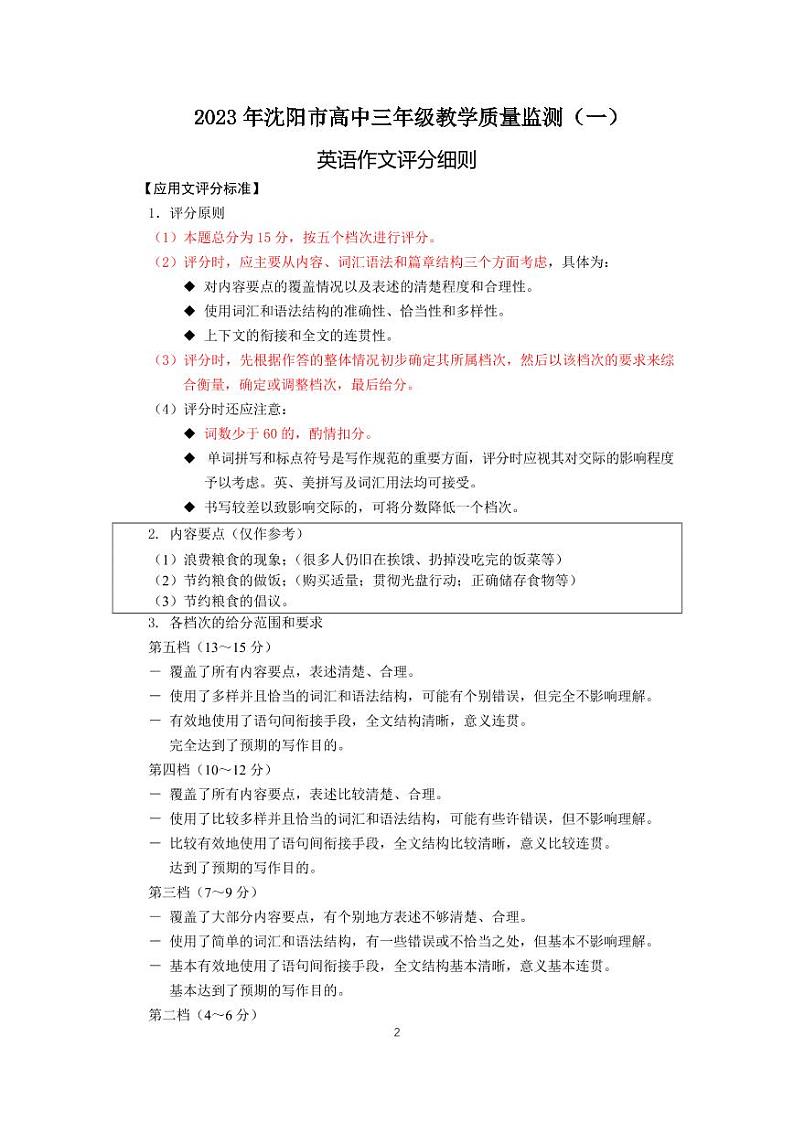 2023 年沈阳市高中三年级教学质量监测（一）

英语作文评分细则

【应用文评分标准】

1．评分原则

（1）本题总分为 15 分，按五个档次进行评分。

（2）评分时，应主要从内容、词汇语法和篇章结构三个方面考虑，具体为：

◆ 对内容要点的覆盖情况以及表述的清楚程度和合理性。

◆ 使用词汇和语法结构的准确性、恰当性和多样性。

◆ 上下文的衔接和全文的连贯性。

（3）评分时，先根据作答的整体情况初步确定其所属档次，然后以该档次的要求来综合衡量，确定或调整档次，最后给分。

（4）评分时还应注意：

◆ 词数少于 60 的，酌情扣分。

◆ 单词拼写和标点符号是写作规范的重要方面，评分时应视其对交际的影响程度予以考虑。英、美拼写及词汇用法均可接受。

◆ 书写较差以致影响交际的，可将分数降低一个档次。

2. 内容要点（仅作参考）

（1）浪费粮食的现象；（很多人仍旧在挨饿、扔掉没吃完的饭菜等）

（2）节约粮食的做饭；（购买适量；贯彻光盘行动；正确储存食物等）

（3）节约粮食的倡议。

3. 各档次的给分范围和要求

第五档（13～15 分）

－ 覆盖了所有内容要点，表述清楚、合理。

－ 使用了多样并且恰当的词汇和语法结构，可能有个别错误，但完全不影响理解。

－ 有效地使用了语句间衔接手段，全文结构清晰，意义连贯。

完全达到了预期的写作目的。

第四档（10～12 分）

－ 覆盖了所有内容要点，表述比较清楚、合理。

－ 使用了比较多样并且恰当的词汇和语法结构，可能有些许错误，但不影响理解。

－ 比较有效地使用了语句间衔接手段，全文结构比较清晰，意义比较连贯。

达到了预期的写作目的。

第三档（7～9 分）

－ 覆盖了大部分内容要点，有个别地方表述不够清楚、合理。

－ 使用了简单的词汇和语法结构，有一些错误或不恰当之处，但基本不影响理解。

－ 基本有效地使用了语句间衔接手段，全文结构基本清晰，意义基本连贯。

基本达到了预期的写作目的。

第二档（4～6 分）

2